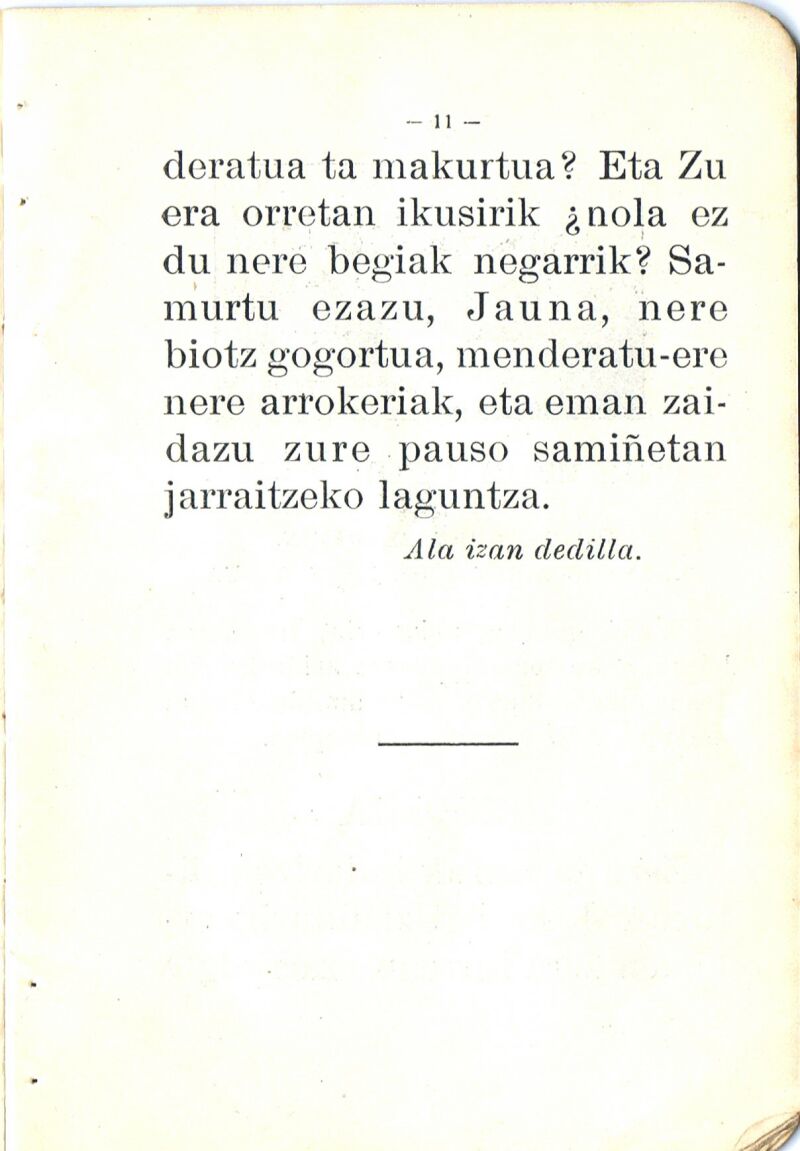 — 11 —

deratua ta makurtua? Eta Zu era orretan ikusirik ¿nola ez du nere begiak negarrik? Samurtu ezazu, Jauna, nere biotz gogortua, menderatu-ere nere arrokeriak, eta eman zaidazu zure pauso samiñetan jarraitzeko laguntza.

Ala izan dedilla.